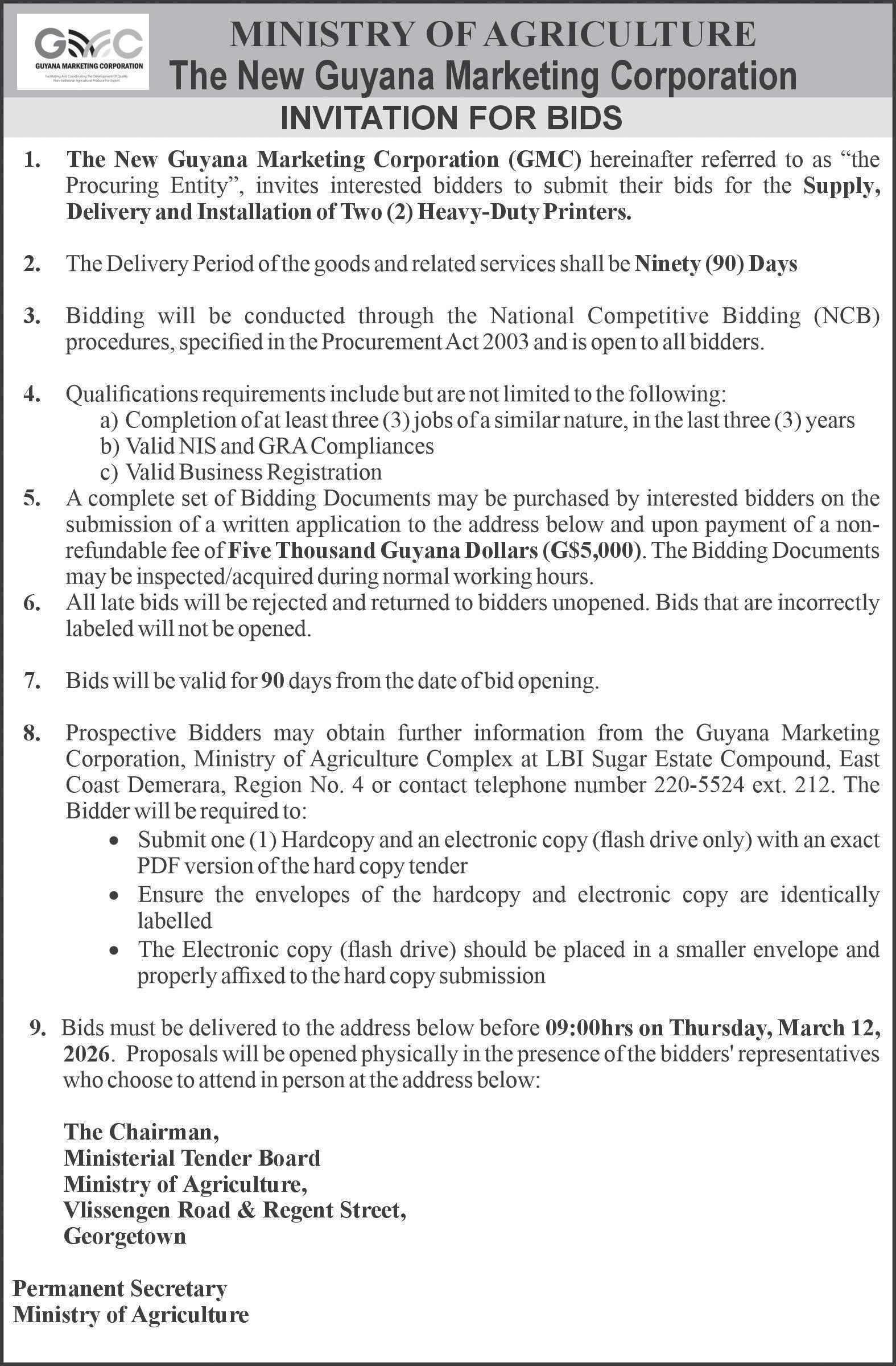 GMC
GUYANA MARKETING CORPORATION
Facilitating And Coordinating The Development Of Quality Non-traditional Agricultural Produce For Export

MINISTRY OF AGRICULTURE
The New Guyana Marketing Corporation
INVITATION FOR BIDS

1. The New Guyana Marketing Corporation (GMC) hereinafter referred to as “the Procuring Entity”, invites interested bidders to submit their bids for the Supply, Delivery and Installation of Two (2) Heavy-Duty Printers.

2. The Delivery Period of the goods and related services shall be Ninety (90) Days

3. Bidding will be conducted through the National Competitive Bidding (NCB) procedures, specified in the Procurement Act 2003 and is open to all bidders.

4. Qualifications requirements include but are not limited to the following:
a) Completion of at least three (3) jobs of a similar nature, in the last three (3) years
b) Valid NIS and GRA Compliances
c) Valid Business Registration

5. A complete set of Bidding Documents may be purchased by interested bidders on the submission of a written application to the address below and upon payment of a non-refundable fee of Five Thousand Guyana Dollars (G$5,000). The Bidding Documents may be inspected/acquired during normal working hours.

6. All late bids will be rejected and returned to bidders unopened. Bids that are incorrectly labeled will not be opened.

7. Bids will be valid for 90 days from the date of bid opening.

8. Prospective Bidders may obtain further information from the Guyana Marketing Corporation, Ministry of Agriculture Complex at LBI Sugar Estate Compound, East Coast Demerara, Region No. 4 or contact telephone number 220-5524 ext. 212. The Bidder will be required to:
• Submit one (1) Hardcopy and an electronic copy (flash drive only) with an exact PDF version of the hard copy tender
• Ensure the envelopes of the hardcopy and electronic copy are identically labelled
• The Electronic copy (flash drive) should be placed in a smaller envelope and properly affixed to the hard copy submission

9. Bids must be delivered to the address below before 09:00hrs on Thursday, March 12, 2026. Proposals will be opened physically in the presence of the bidders' representatives who choose to attend in person at the address below:

The Chairman,
Ministerial Tender Board
Ministry of Agriculture,
Vlissengen Road & Regent Street,
Georgetown

Permanent Secretary
Ministry of Agriculture